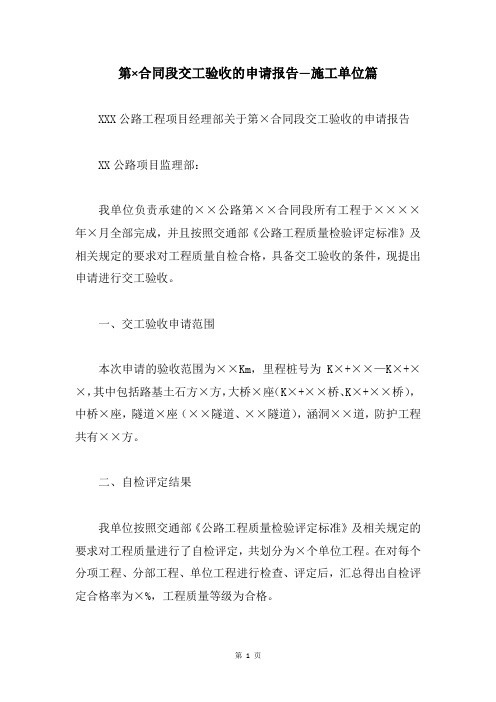 第×合同段交工验收的申请报告—施工单位篇

XXX 公路工程项目经理部关于第×合同段交工验收的申请报告

XX 公路项目监理部：

我单位负责承建的××公路第××合同段所有工程于××××年×月全部完成，并且按照交通部《公路工程质量检验评定标准》及相关规定的要求对工程质量自检合格，具备交工验收的条件，现提出申请进行交工验收。

一、交工验收申请范围

本次申请的验收范围为××Km，里程桩号为 K×+××—K×+××，其中包括路基土石方×方，大桥×座(K×+××桥、K×+××桥)，中桥×座，隧道×座（××隧道、××隧道），涵洞××道，防护工程共有××方。

二、自检评定结果

我单位按照交通部《公路工程质量检验评定标准》及相关规定的要求对工程质量进行了自检评定，共划分为×个单位工程。在对每个分项工程、分部工程、单位工程进行检查、评定后，汇总得出自检评定合格率为×%，工程质量等级为合格。

第 1 页